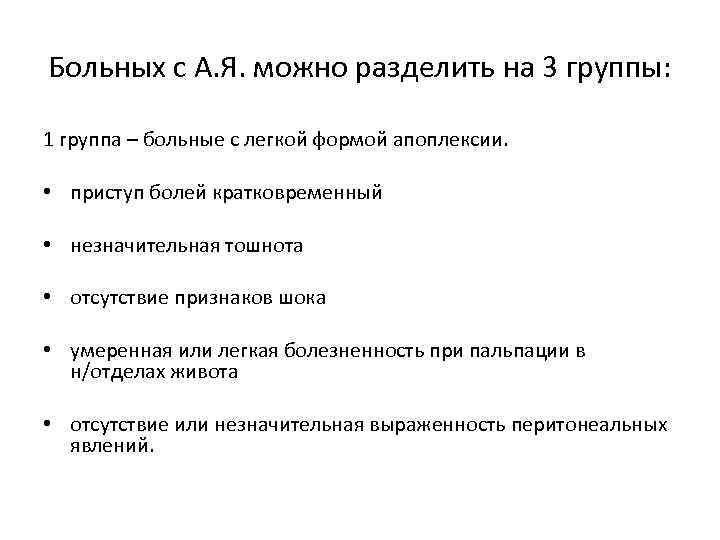 Больных с А.Я. можно разделить на 3 группы:

1 группа – больные с легкой формой апоплексии.

• приступ болей кратковременный

• незначительная тошнота

• отсутствие признаков шока

• умеренная или легкая болезненность при пальпации в н/отделах живота

• отсутствие или незначительная выраженность перитонеальных явлений.